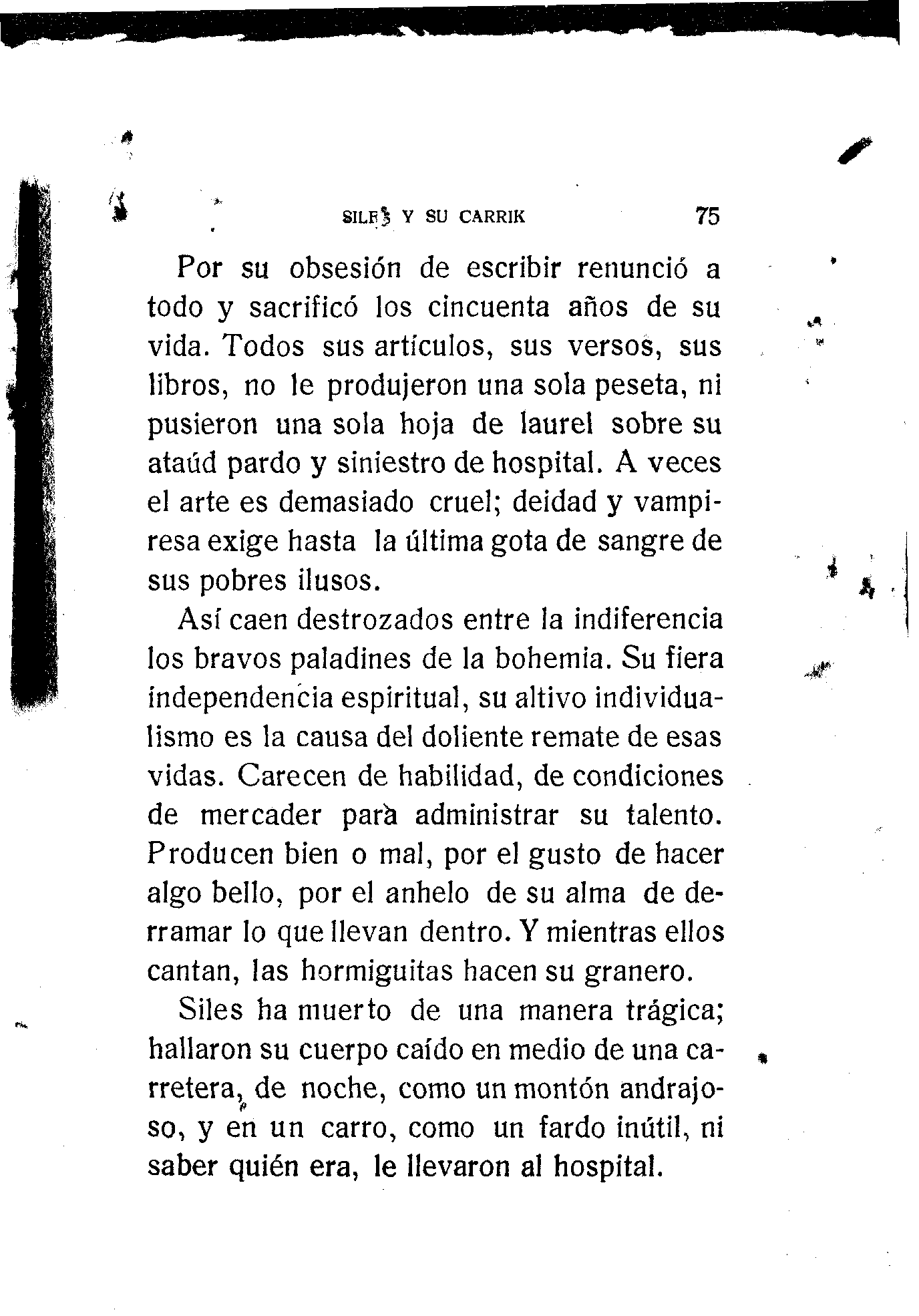 SILES Y SU CARRIK 75

Por su obsesión de escribir renunció a todo y sacrificó los cincuenta años de su vida. Todos sus artículos, sus versos, sus libros, no le produjeron una sola peseta, ni pusieron una sola hoja de laurel sobre su ataúd pardo y siniestro de hospital. A veces el arte es demasiado cruel; deidad y vampiresa exige hasta la última gota de sangre de sus pobres ilusos.

Así caen destrozados entre la indiferencia los bravos paladines de la bohemia. Su fiera independencia espiritual, su altivo individualismo es la causa del doliente remate de esas vidas. Carecen de habilidad, de condiciones de mercader para administrar su talento. Producen bien o mal, por el gusto de hacer algo bello, por el anhelo de su alma de derramar lo que llevan dentro. Y mientras ellos cantan, las hormiguitas hacen su granero.

Siles ha muerto de una manera trágica; hallaron su cuerpo caído en medio de una carretera, de noche, como un montón andrajoso, y en un carro, como un fardo inútil, ni saber quién era, le llevaron al hospital.